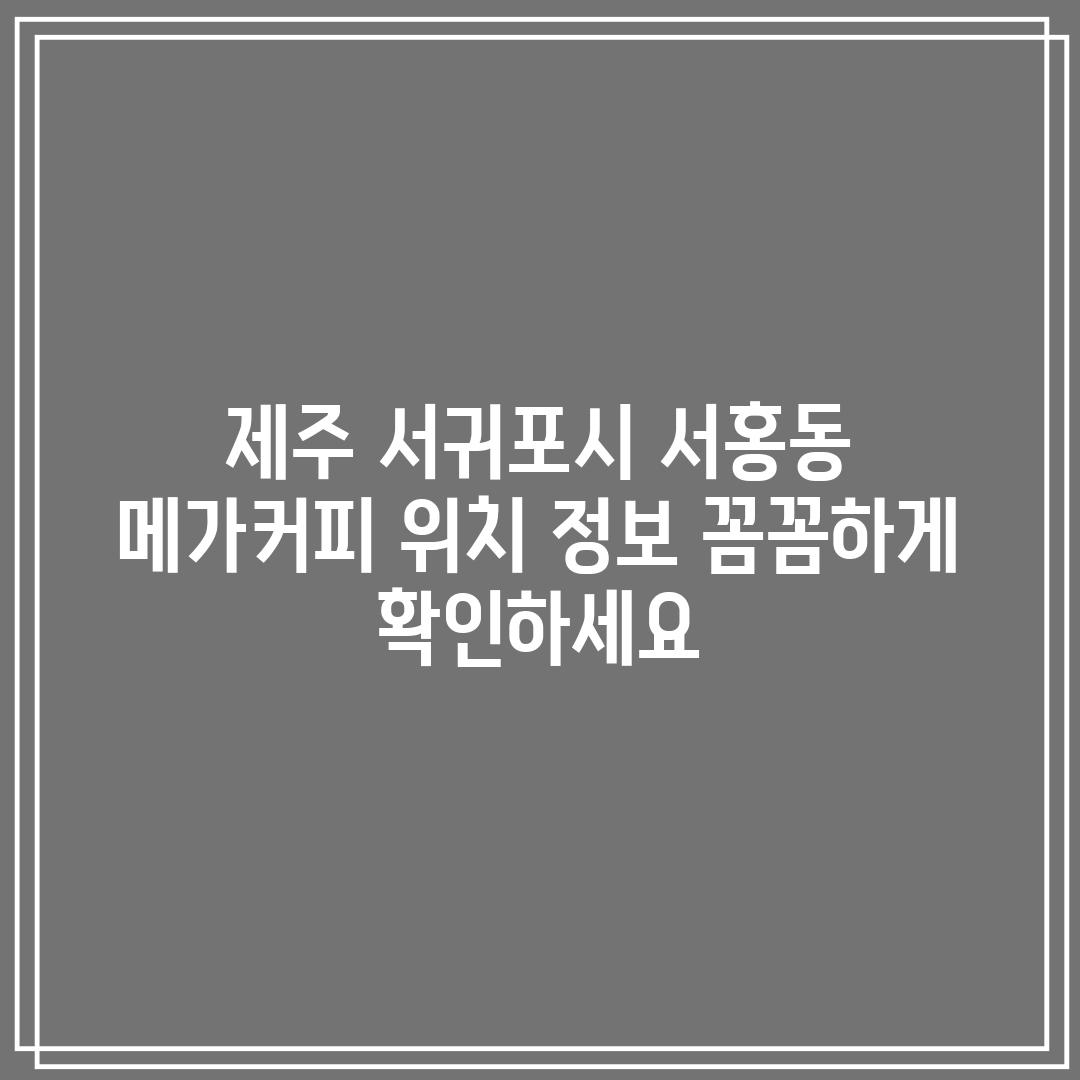 제주 서귀포시 서홍동 메가커피 위치 정보 꼼꼼하게 확인하세요